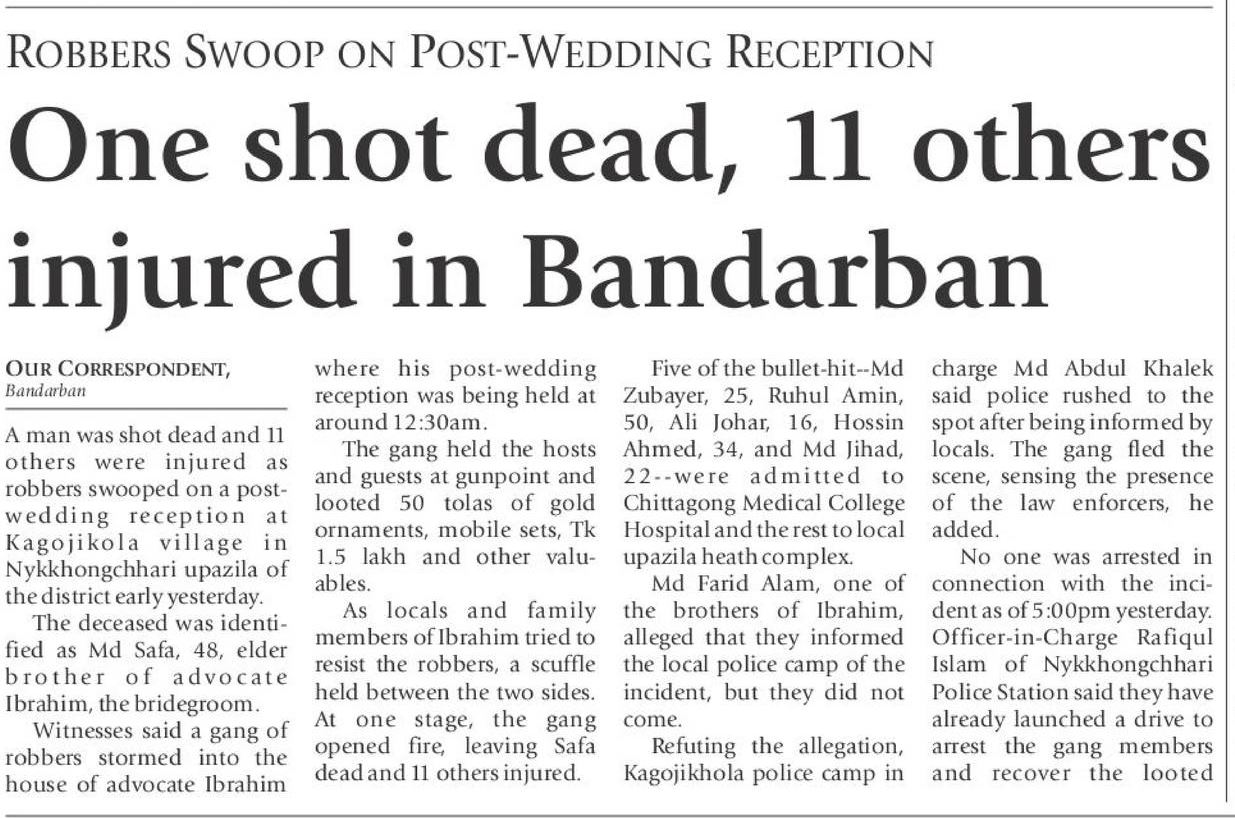 ROBBERS SWOOP ON POST-WEDDING RECEPTION

One shot dead, 11 others injured in Bandarban

OUR CORRESPONDENT, Bandarban

A man was shot dead and 11 others were injured as robbers swooped on a post-wedding reception at Kagojikola village in Nykkhongchhari upazila of the district early yesterday.

The deceased was identified as Md Safa, 48, elder brother of advocate Ibrahim, the bridegroom.

Witnesses said a gang of robbers stormed into the house of advocate Ibrahim where his post-wedding reception was being held at around 12:30am.

The gang held the hosts and guests at gunpoint and looted 50 tolas of gold ornaments, mobile sets, Tk 1.5 lakh and other valuables.

As locals and family members of Ibrahim tried to resist the robbers, a scuffle held between the two sides. At one stage, the gang opened fire, leaving Safa dead and 11 others injured.

Five of the bullet-hit--Md Zubayer, 25, Ruhul Amin, 50, Ali Johar, 16, Hossin Ahmed, 34, and Md Jihad, 22--were admitted to Chittagong Medical College Hospital and the rest to local upazila heath complex.

Md Farid Alam, one of the brothers of Ibrahim, alleged that they informed the local police camp of the incident, but they did not come.

Refuting the allegation, Kagojikhola police camp in charge Md Abdul Khalek said police rushed to the spot after being informed by locals. The gang fled the scene, sensing the presence of the law enforcers, he added.

No one was arrested in connection with the incident as of 5:00pm yesterday. Officer-in-Charge Rafiqul Islam of Nykkhongchhari Police Station said they have already launched a drive to arrest the gang members and recover the looted